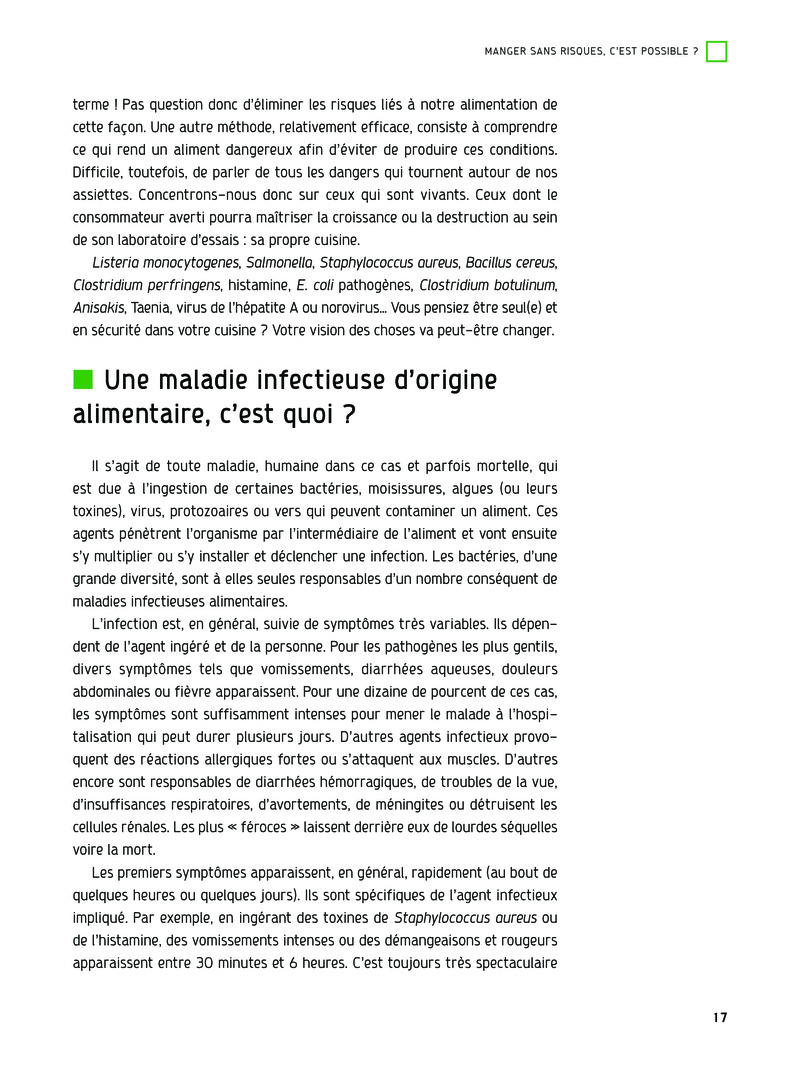 MANGER SANS RISQUES, C'EST POSSIBLE ?

terme ! Pas question donc d'éliminer les risques liés à notre alimentation de cette façon. Une autre méthode, relativement efficace, consiste à comprendre ce qui rend un aliment dangereux afin d'éviter de produire ces conditions. Difficile, toutefois, de parler de tous les dangers qui tournent autour de nos assiettes. Concentrons-nous donc sur ceux qui sont vivants. Ceux dont le consommateur averti pourra maîtriser la croissance ou la destruction au sein de son laboratoire d'essais : sa propre cuisine.

Listeria monocytogenes, Salmonella, Staphylococcus aureus, Bacillus cereus, Clostridium perfringens, histamine, E. coli pathogènes, Clostridium botulinum, Anisakis, Taenia, virus de l'hépatite A ou norovirus… Vous pensiez être seul(e) et en sécurité dans votre cuisine ? Votre vision des choses va peut-être changer.

Une maladie infectieuse d'origine alimentaire, c'est quoi ?

Il s'agit de toute maladie, humaine dans ce cas et parfois mortelle, qui est due à l'ingestion de certaines bactéries, moisissures, algues (ou leurs toxines), virus, protozoaires ou vers qui peuvent contaminer un aliment. Ces agents pénètrent l'organisme par l'intermédiaire de l'aliment et vont ensuite s'y multiplier ou s'y installer et déclencher une infection. Les bactéries, d'une grande diversité, sont à elles seules responsables d'un nombre conséquent de maladies infectieuses alimentaires.

L'infection est, en général, suivie de symptômes très variables. Ils dépendent de l'agent ingéré et de la personne. Pour les pathogènes les plus gentils, divers symptômes tels que vomissements, diarrhées aqueuses, douleurs abdominales ou fièvre apparaissent. Pour une dizaine de pourcent de ces cas, les symptômes sont suffisamment intenses pour mener le malade à l'hospitalisation qui peut durer plusieurs jours. D'autres agents infectieux provoquent des réactions allergiques fortes ou s'attaquent aux muscles. D'autres encore sont responsables de diarrhées hémorragiques, de troubles de la vue, d'insuffisances respiratoires, d'avortements, de méningites ou détruisent les cellules rénales. Les plus « féroces » laissent derrière eux de lourdes séquelles voire la mort.

Les premiers symptômes apparaissent, en général, rapidement (au bout de quelques heures ou quelques jours). Ils sont spécifiques de l'agent infectieux impliqué. Par exemple, en ingérant des toxines de Staphylococcus aureus ou de l'histamine, des vomissements intenses ou des démangeaisons et rougeurs apparaissent entre 30 minutes et 6 heures. C'est toujours très spectaculaire

17